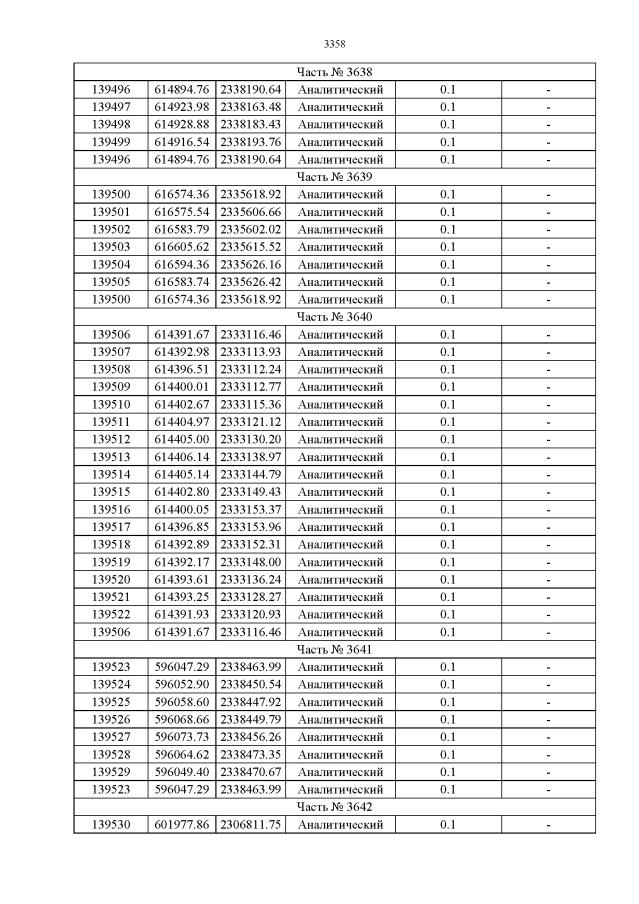 3358

| Часть № 3638 | | | | | |
|---|---|---|---|---|---|
| 139496 | 614894.76 | 2338190.64 | Аналитический | 0.1 | - |
| 139497 | 614923.98 | 2338163.48 | Аналитический | 0.1 | - |
| 139498 | 614928.88 | 2338183.43 | Аналитический | 0.1 | - |
| 139499 | 614916.54 | 2338193.76 | Аналитический | 0.1 | - |
| 139496 | 614894.76 | 2338190.64 | Аналитический | 0.1 | - |
| Часть № 3639 | | | | | |
| 139500 | 616574.36 | 2335618.92 | Аналитический | 0.1 | - |
| 139501 | 616575.54 | 2335606.66 | Аналитический | 0.1 | - |
| 139502 | 616583.79 | 2335602.02 | Аналитический | 0.1 | - |
| 139503 | 616605.62 | 2335615.52 | Аналитический | 0.1 | - |
| 139504 | 616594.36 | 2335626.16 | Аналитический | 0.1 | - |
| 139505 | 616583.74 | 2335626.42 | Аналитический | 0.1 | - |
| 139500 | 616574.36 | 2335618.92 | Аналитический | 0.1 | - |
| Часть № 3640 | | | | | |
| 139506 | 614391.67 | 2333116.46 | Аналитический | 0.1 | - |
| 139507 | 614392.98 | 2333113.93 | Аналитический | 0.1 | - |
| 139508 | 614396.51 | 2333112.24 | Аналитический | 0.1 | - |
| 139509 | 614400.01 | 2333112.77 | Аналитический | 0.1 | - |
| 139510 | 614402.67 | 2333115.36 | Аналитический | 0.1 | - |
| 139511 | 614404.97 | 2333121.12 | Аналитический | 0.1 | - |
| 139512 | 614405.00 | 2333130.20 | Аналитический | 0.1 | - |
| 139513 | 614406.14 | 2333138.97 | Аналитический | 0.1 | - |
| 139514 | 614405.14 | 2333144.79 | Аналитический | 0.1 | - |
| 139515 | 614402.80 | 2333149.43 | Аналитический | 0.1 | - |
| 139516 | 614400.05 | 2333153.37 | Аналитический | 0.1 | - |
| 139517 | 614396.85 | 2333153.96 | Аналитический | 0.1 | - |
| 139518 | 614392.89 | 2333152.31 | Аналитический | 0.1 | - |
| 139519 | 614392.17 | 2333148.00 | Аналитический | 0.1 | - |
| 139520 | 614393.61 | 2333136.24 | Аналитический | 0.1 | - |
| 139521 | 614393.25 | 2333128.27 | Аналитический | 0.1 | - |
| 139522 | 614391.93 | 2333120.93 | Аналитический | 0.1 | - |
| 139506 | 614391.67 | 2333116.46 | Аналитический | 0.1 | - |
| Часть № 3641 | | | | | |
| 139523 | 596047.29 | 2338463.99 | Аналитический | 0.1 | - |
| 139524 | 596052.90 | 2338450.54 | Аналитический | 0.1 | - |
| 139525 | 596058.60 | 2338447.92 | Аналитический | 0.1 | - |
| 139526 | 596068.66 | 2338449.79 | Аналитический | 0.1 | - |
| 139527 | 596073.73 | 2338456.26 | Аналитический | 0.1 | - |
| 139528 | 596064.62 | 2338473.35 | Аналитический | 0.1 | - |
| 139529 | 596049.40 | 2338470.67 | Аналитический | 0.1 | - |
| 139523 | 596047.29 | 2338463.99 | Аналитический | 0.1 | - |
| Часть № 3642 | | | | | |
| 139530 | 601977.86 | 2306811.75 | Аналитический | 0.1 | - |